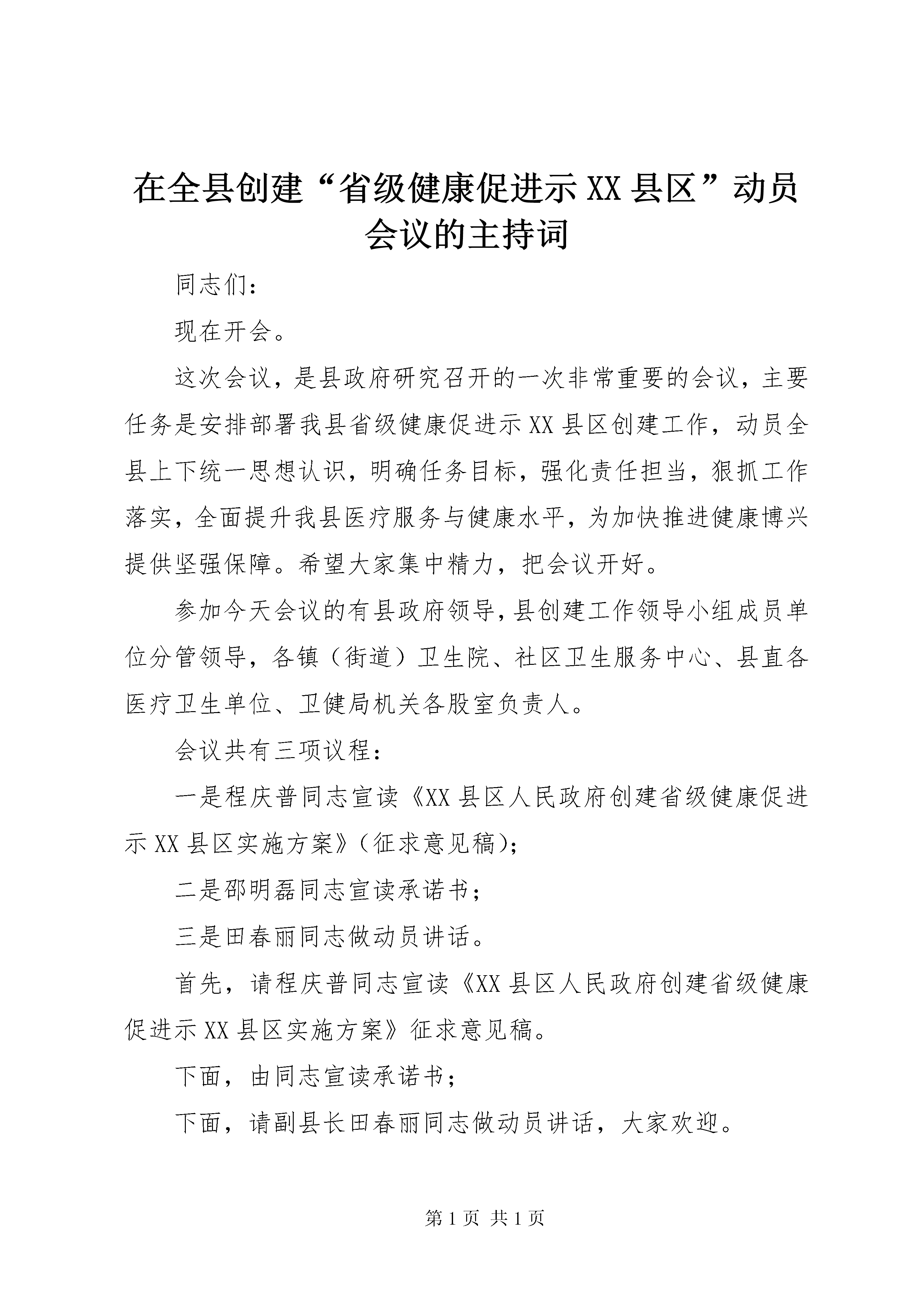 在全县创建“省级健康促进示XX县区”动员会议的主持词

同志们：

现在开会。

这次会议，是县政府研究召开的一次非常重要的会议，主要任务是安排部署我县省级健康促进示XX县区创建工作，动员全县上下统一思想认识，明确任务目标，强化责任担当，狠抓工作落实，全面提升我县医疗服务与健康水平，为加快推进健康博兴提供坚强保障。希望大家集中精力，把会议开好。

参加今天会议的有县政府领导，县创建工作领导小组成员单位分管领导，各镇（街道）卫生院、社区卫生服务中心、县直各医疗卫生单位、卫健局机关各股室负责人。

会议共有三项议程：

一是程庆普同志宣读《XX县区人民政府创建省级健康促进示XX县区实施方案》（征求意见稿）；

二是邵明磊同志宣读承诺书；

三是田春丽同志做动员讲话。

首先，请程庆普同志宣读《XX县区人民政府创建省级健康促进示XX县区实施方案》征求意见稿。

下面，由同志宣读承诺书；

下面，请副县长田春丽同志做动员讲话，大家欢迎。

第1页 共1页